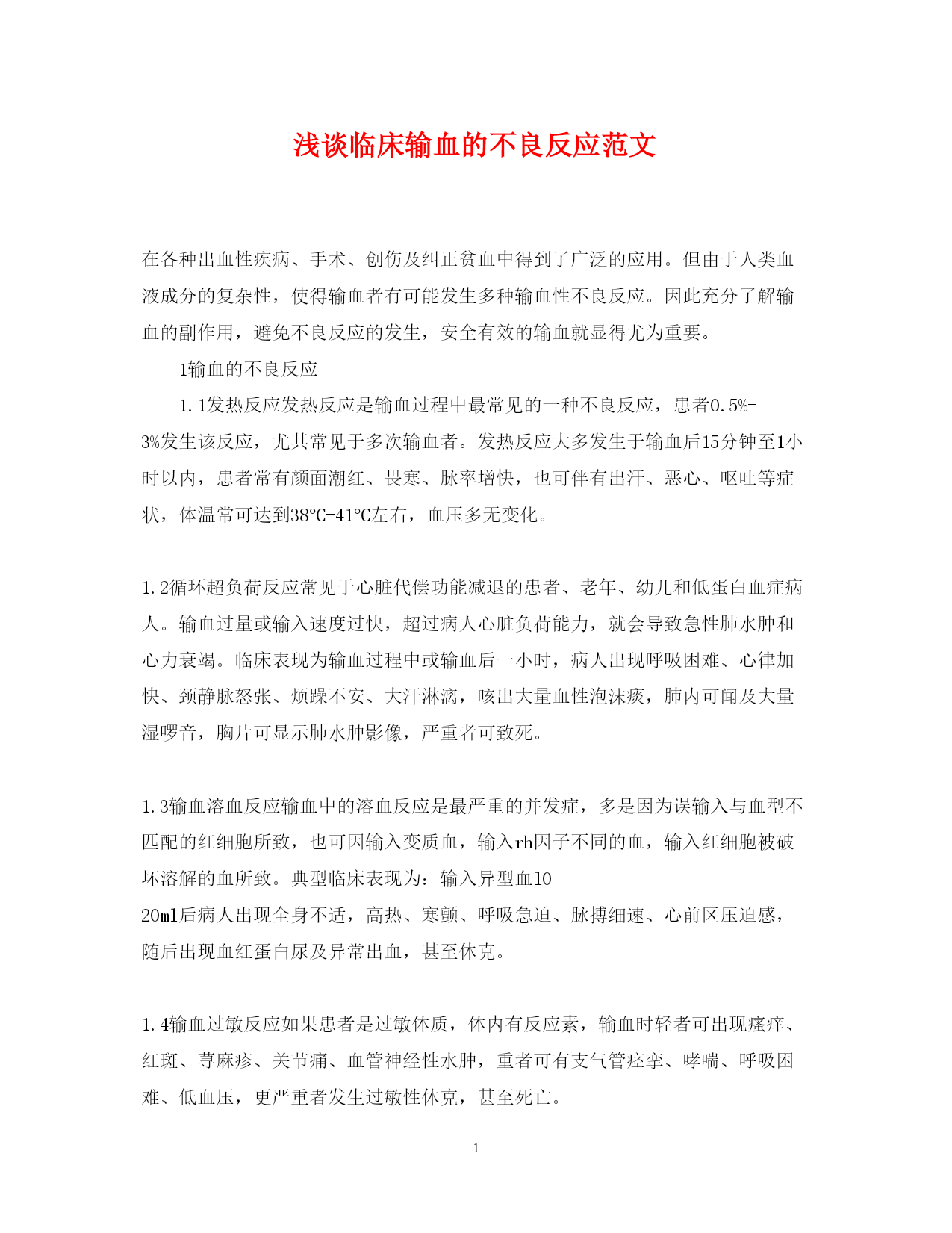 浅谈临床输血的不良反应范文

在各种出血性疾病、手术、创伤及纠正贫血中得到了广泛的应用。但由于人类血液成分的复杂性，使得输血者有可能发生多种输血性不良反应。因此充分了解输血的副作用，避免不良反应的发生，安全有效的输血就显得尤为重要。

1输血的不良反应

1.1发热反应发热反应是输血过程中最常见的一种不良反应，患者0.5%-3%发生该反应，尤其常见于多次输血者。发热反应大多发生于输血后15分钟至1小时以内，患者常有颜面潮红、畏寒、脉率增快，也可伴有出汗、恶心、呕吐等症状，体温常可达到38℃-41℃左右，血压多无变化。

1.2循环超负荷反应常见于心脏代偿功能减退的患者、老年、幼儿和低蛋白血症病人。输血过量或输入速度过快，超过病人心脏负荷能力，就会导致急性肺水肿和心力衰竭。临床表现为输血过程中或输血后一小时，病人出现呼吸困难、心律加快、颈静脉怒张、烦躁不安、大汗淋漓，咳出大量血性泡沫痰，肺内可闻及大量湿啰音，胸片可显示肺水肿影像，严重者可致死。

1.3输血溶血反应输血中的溶血反应是最严重的并发症，多是因为误输入与血型不匹配的红细胞所致，也可因输入变质血，输入rh因子不同的血，输入红细胞被破坏溶解的血所致。典型临床表现为：输入异型血10-20ml后病人出现全身不适，高热、寒颤、呼吸急迫、脉搏细速、心前区压迫感，随后出现血红蛋白尿及异常出血，甚至休克。

1.4输血过敏反应如果患者是过敏体质，体内有反应素，输血时轻者可出现瘙痒、红斑、荨麻疹、关节痛、血管神经性水肿，重者可有支气管痉挛、哮喘、呼吸困难、低血压，更严重者发生过敏性休克，甚至死亡。

1